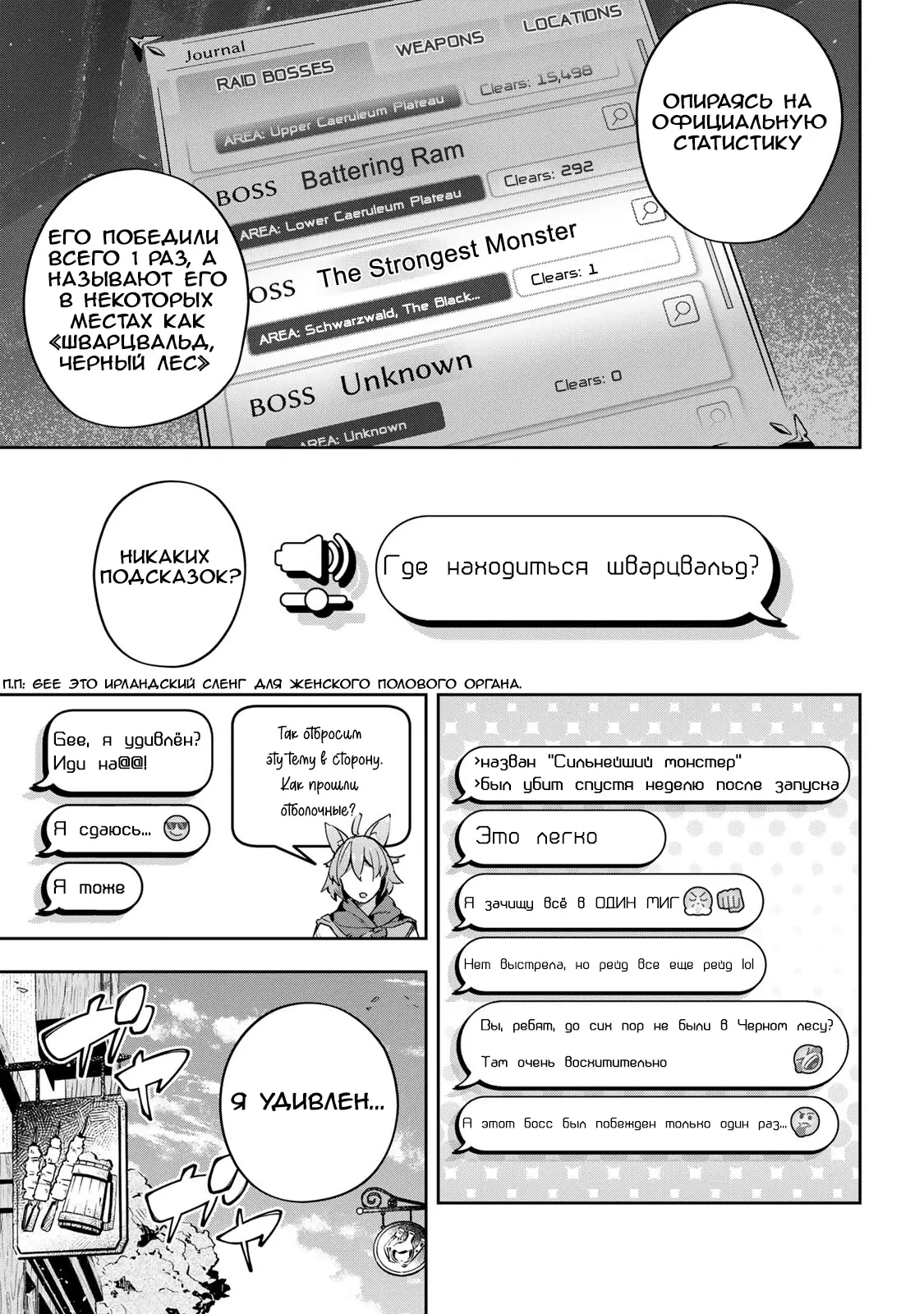 Journal
RAID BOSSES
WEAPONS
LOCATIONS
Clears: 15,498
AREA: Upper Caeruleum Plateau
BOSS Battering Ram
Clears: 292
AREA: Lower Caeruleum Plateau
BOSS The Strongest Monster
Clears: 1
AREA: Schwarzwald, The Black...
BOSS Unknown
Clears: 0
AREA: Unknown

ОПИРАЯСЬ НА ОФИЦИАЛЬНУЮ СТАТИСТИКУ

ЕГО ПОБЕДИЛИ ВСЕГО 1 РАЗ, А НАЗЫВАЮТ ЕГО В НЕКОТОРЫХ МЕСТАХ КАК «ШВАРЦВАЛЬД, ЧЕРНЫЙ ЛЕС»

НИКАКИХ ПОДСКАЗОК?

Где находиться шварцвальд?

П.П: GEE ЭТО ИРЛАНДСКИЙ СЛЕНГ ДЛЯ ЖЕНСКОГО ПОЛОВОГО ОРГАНА.

Gee, я удивлён? Иди на@@!

Я сдаюсь...

Я тоже

Так отбросим эту тему в сторону. Как прошли отборочные?

>назван "Сильнейший монстер"
>был убит спустя неделю после запуска

Это легко

Я зачищу всё в ОДИН МИГ

Нет выстрела, но рейд все еще рейд lol

Вы, ребят, до сих пор не были в Черном лесу? Там очень восхитительно

А этот босс был побежден только один раз...

Я УДИВЛЕН...